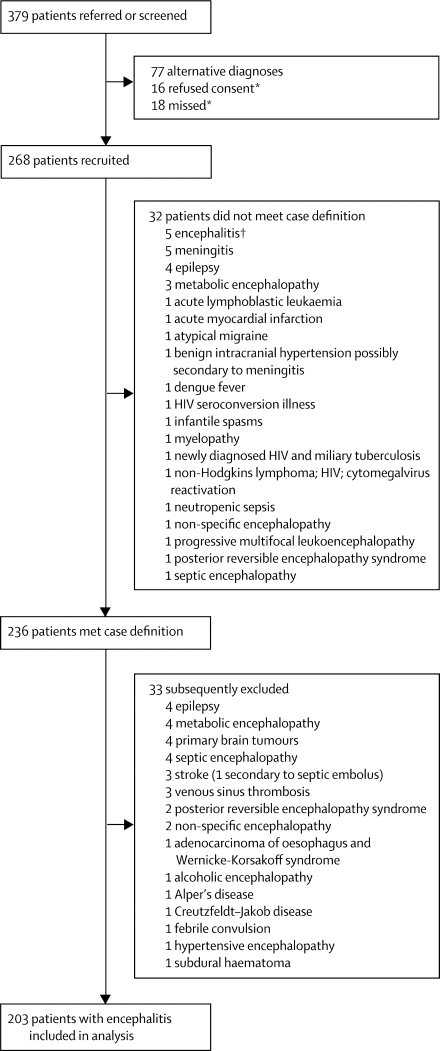 379 patients referred or screened

77 alternative diagnoses
16 refused consent*
18 missed*

268 patients recruited

32 patients did not meet case definition
5 encephalitis†
5 meningitis
4 epilepsy
3 metabolic encephalopathy
1 acute lymphoblastic leukaemia
1 acute myocardial infarction
1 atypical migraine
1 benign intracranial hypertension possibly secondary to meningitis
1 dengue fever
1 HIV seroconversion illness
1 infantile spasms
1 myelopathy
1 newly diagnosed HIV and miliary tuberculosis
1 non-Hodgkins lymphoma; HIV; cytomegalvirus reactivation
1 neutropenic sepsis
1 non-specific encephalopathy
1 progressive multifocal leukoencephalopathy
1 posterior reversible encephalopathy syndrome
1 septic encephalopathy

236 patients met case definition

33 subsequently excluded
4 epilepsy
4 metabolic encephalopathy
4 primary brain tumours
4 septic encephalopathy
3 stroke (1 secondary to septic embolus)
3 venous sinus thrombosis
2 posterior reversible encephalopathy syndrome
2 non-specific encephalopathy
1 adenocarcinoma of oesophagus and Wernicke-Korsakoff syndrome
1 alcoholic encephalopathy
1 Alper's disease
1 Creutzfeldt–Jakob disease
1 febrile convulsion
1 hypertensive encephalopathy
1 subdural haematoma

203 patients with encephalitis included in analysis